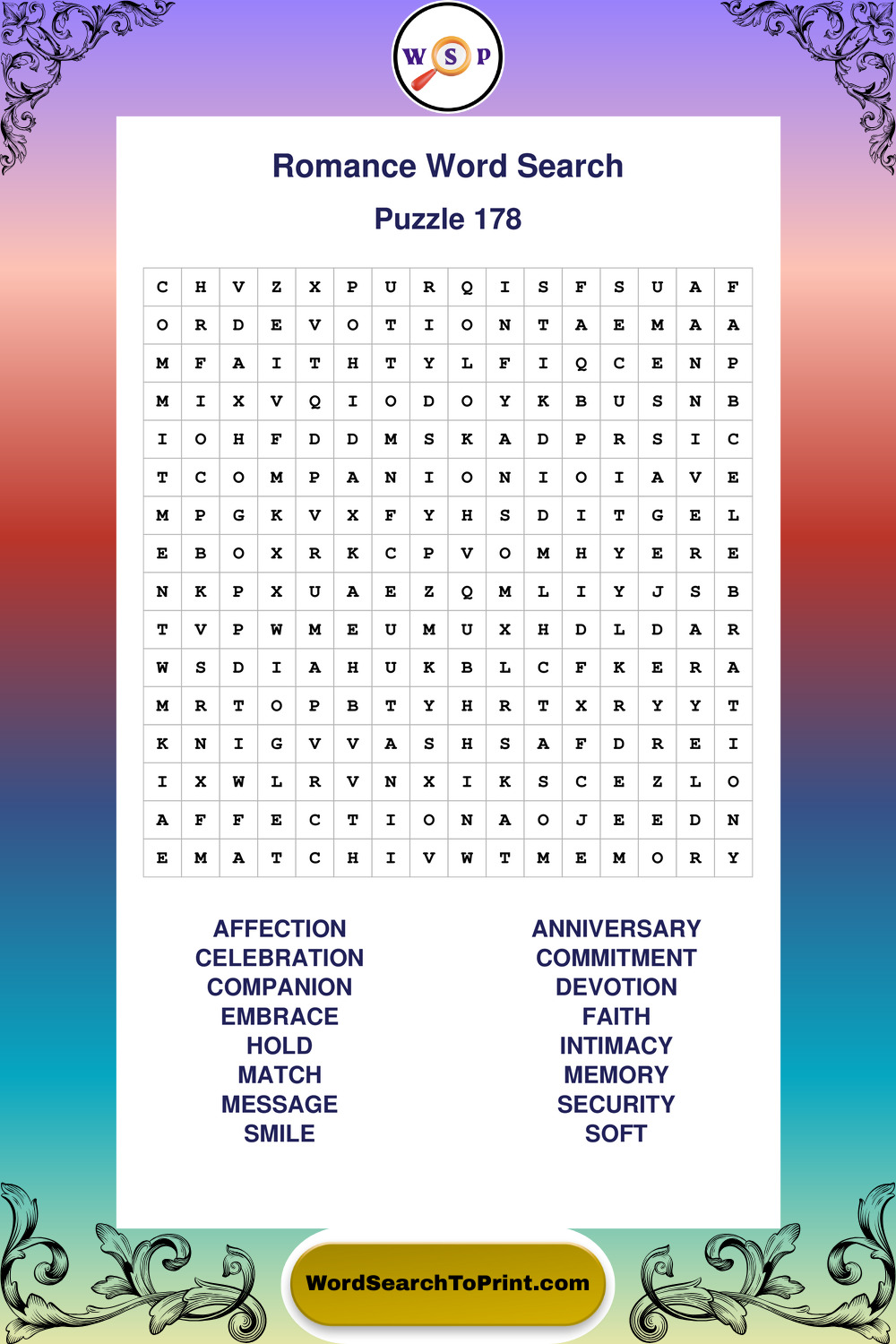 W S P

Romance Word Search

Puzzle 178

| C | H | V | Z | X | P | U | R | Q | I | S | F | S | U | A | F |
|---|---|---|---|---|---|---|---|---|---|---|---|---|---|---|---|
| O | R | D | E | V | O | T | I | O | N | T | A | E | M | A | A |
| M | F | A | I | T | H | T | Y | L | F | I | Q | C | E | N | P |
| M | I | X | V | Q | I | O | D | O | Y | K | B | U | S | N | B |
| I | O | H | F | D | D | M | S | K | A | D | P | R | S | I | C |
| T | C | O | M | P | A | N | I | O | N | I | O | I | A | V | E |
| M | P | G | K | V | X | F | Y | H | S | D | I | T | G | E | L |
| E | B | O | X | R | K | C | P | V | O | M | H | Y | E | R | E |
| N | K | P | X | U | A | E | Z | Q | M | L | I | Y | J | S | B |
| T | V | P | W | M | E | U | M | U | X | H | D | L | D | A | R |
| W | S | D | I | A | H | U | K | B | L | C | F | K | E | R | A |
| M | R | T | O | P | B | T | Y | H | R | T | X | R | Y | Y | T |
| K | N | I | G | V | V | A | S | H | S | A | F | D | R | E | I |
| I | X | W | L | R | V | N | X | I | K | S | C | E | Z | L | O |
| A | F | F | E | C | T | I | O | N | A | O | J | E | E | D | N |
| E | M | A | T | C | H | I | V | W | T | M | E | M | O | R | Y |

AFFECTION
CELEBRATION
COMPANION
EMBRACE
HOLD
MATCH
MESSAGE
SMILE

ANNIVERSARY
COMMITMENT
DEVOTION
FAITH
INTIMACY
MEMORY
SECURITY
SOFT

WordSearchToPrint.com